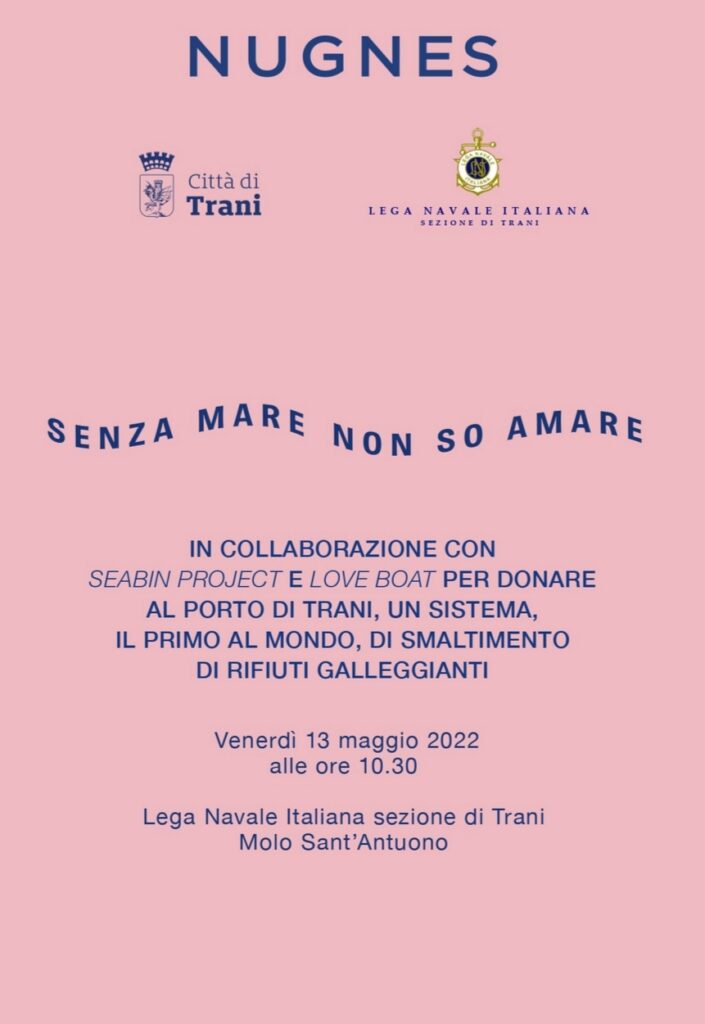 NUGNES

Città di Trani

LEGA NAVALE ITALIANA
SEZIONE DI TRANI

SENZA MARE NON SO AMARE

IN COLLABORAZIONE CON SEABIN PROJECT E LOVE BOAT PER DONARE AL PORTO DI TRANI, UN SISTEMA, IL PRIMO AL MONDO, DI SMALTIMENTO DI RIFIUTI GALLEGGIANTI

Venerdì 13 maggio 2022
alle ore 10.30

Lega Navale Italiana sezione di Trani
Molo Sant'Antuono